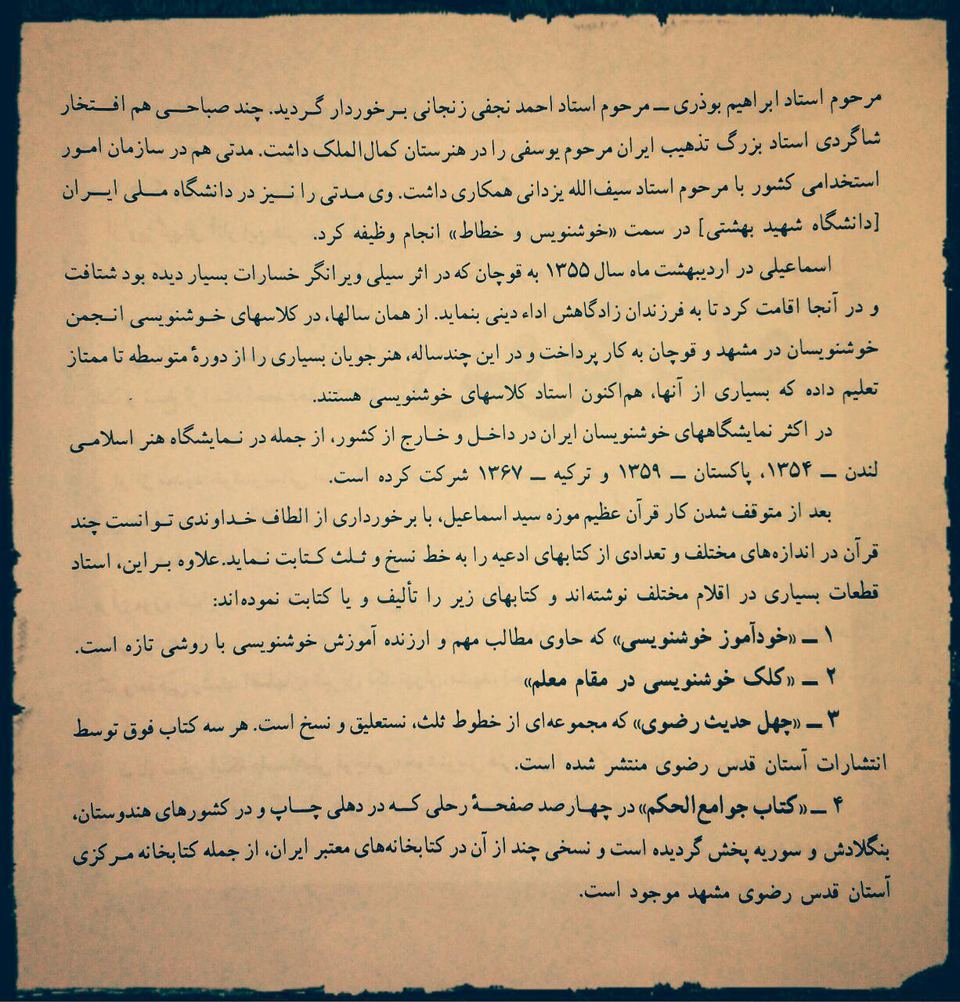 مرحوم استاد ابراهیم بوذری ــ مرحوم استاد احمد نجفی زنجانی برخوردار گردید. چند صباحی هم افتخار شاگردی استاد بزرگ تذهیب ایران مرحوم یوسفی را در هنرستان کمال‌الملک داشت. مدتی هم در سازمان امور استخدامی کشور با مرحوم استاد سیف‌الله یزدانی همکاری داشت. وی مدتی را نیز در دانشگاه ملی ایران [دانشگاه شهید بهشتی] در سمت «خوشنویس و خطاط» انجام وظیفه کرد.

اسماعیلی در اردیبهشت ماه سال ۱۳۵۵ به قوچان که در اثر سیلی ویرانگر خسارات بسیار دیده بود شتافت و در آنجا اقامت کرد تا به فرزندان زادگاهش اداء دینی بنماید. از همان سالها، در کلاسهای خوشنویسی انجمن خوشنویسان در مشهد و قوچان به کار پرداخت و در این چندساله، هنرجویان بسیاری را از دورهٔ متوسطه تا ممتاز تعلیم داده که بسیاری از آنها، هم‌اکنون استاد کلاسهای خوشنویسی هستند.

در اکثر نمایشگاههای خوشنویسان ایران در داخل و خارج از کشور، از جمله در نمایشگاه هنر اسلامی لندن ــ ۱۳۵۴، پاکستان ــ ۱۳۵۹ و ترکیه ــ ۱۳۶۷ شرکت کرده است.

بعد از متوقف شدن کار قرآن عظیم موزه سید اسماعیل، با برخورداری از الطاف خداوندی توانست چند قرآن در اندازه‌های مختلف و تعدادی از کتابهای ادعیه را به خط نسخ و ثلث کتابت نماید. علاوه براین، استاد قطعات بسیاری در اقلام مختلف نوشته‌اند و کتابهای زیر را تألیف و یا کتابت نموده‌اند:

۱ ــ «خودآموز خوشنویسی» که حاوی مطالب مهم و ارزنده آموزش خوشنویسی با روشی تازه است.

۲ ــ «کلک خوشنویسی در مقام معلم»

۳ ــ «چهل حدیث رضوی» که مجموعه‌ای از خطوط ثلث، نستعلیق و نسخ است. هر سه کتاب فوق توسط انتشارات آستان قدس رضوی منتشر شده است.

۴ ــ «کتاب جوامع‌الحکم» در چهارصد صفحهٔ رحلی که در دهلی چاپ و در کشورهای هندوستان، بنگلادش و سوریه پخش گردیده است و نسخی چند از آن در کتابخانه‌های معتبر ایران، از جمله کتابخانه مرکزی آستان قدس رضوی مشهد موجود است.